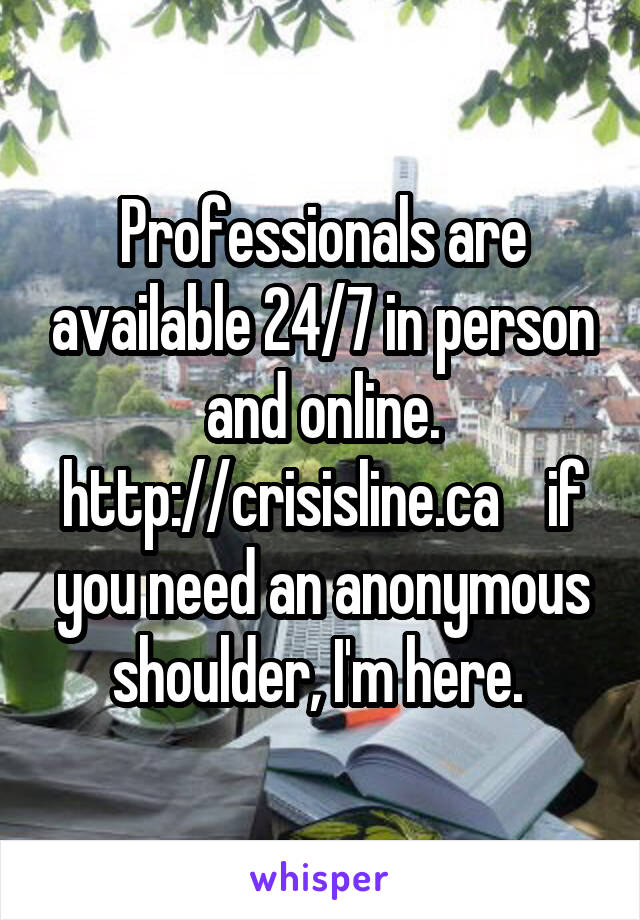 Professionals are available 24/7 in person and online. http://crisisline.ca    if you need an anonymous shoulder, I'm here.

whisper